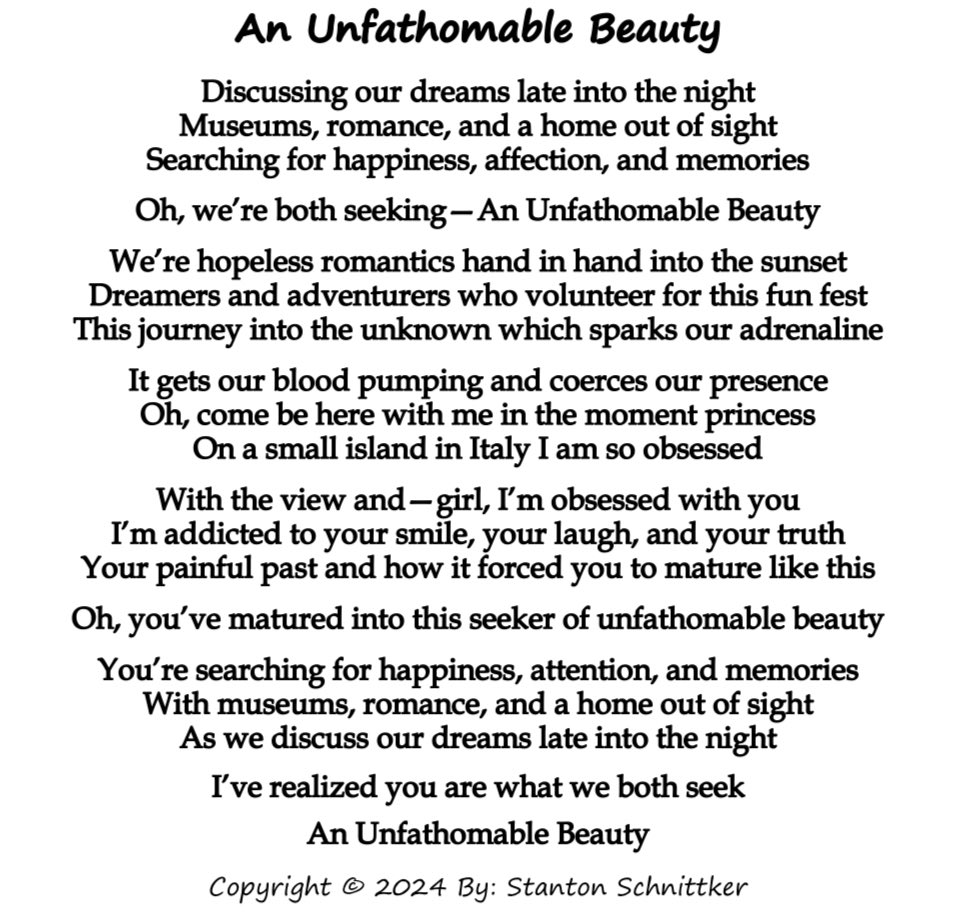 An Unfathomable Beauty

Discussing our dreams late into the night
Museums, romance, and a home out of sight
Searching for happiness, affection, and memories

Oh, we're both seeking—An Unfathomable Beauty

We're hopeless romantics hand in hand into the sunset
Dreamers and adventurers who volunteer for this fun fest
This journey into the unknown which sparks our adrenaline

It gets our blood pumping and coerces our presence
Oh, come be here with me in the moment princess
On a small island in Italy I am so obsessed

With the view and—girl, I'm obsessed with you
I'm addicted to your smile, your laugh, and your truth
Your painful past and how it forced you to mature like this

Oh, you've matured into this seeker of unfathomable beauty

You're searching for happiness, attention, and memories
With museums, romance, and a home out of sight
As we discuss our dreams late into the night

I've realized you are what we both seek

An Unfathomable Beauty

Copyright © 2024 By: Stanton Schnittker